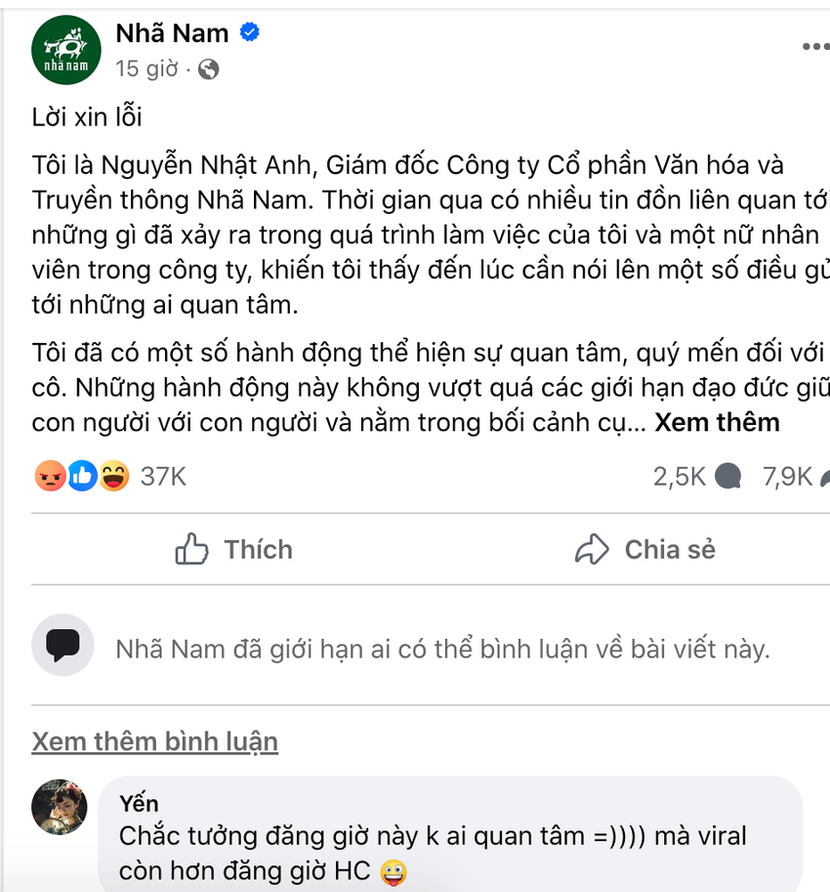 nhã nam

Nhã Nam
15 giờ ·

Lời xin lỗi

Tôi là Nguyễn Nhật Anh, Giám đốc Công ty Cổ phần Văn hóa và Truyền thông Nhã Nam. Thời gian qua có nhiều tin đồn liên quan tới những gì đã xảy ra trong quá trình làm việc của tôi và một nữ nhân viên trong công ty, khiến tôi thấy đến lúc cần nói lên một số điều gử tới những ai quan tâm.

Tôi đã có một số hành động thể hiện sự quan tâm, quý mến đối với cô. Những hành động này không vượt quá các giới hạn đạo đức giữ con người với con người và nằm trong bối cảnh cụ... Xem thêm

37K

2,5K

7,9K

Thích

Chia sẻ

Nhã Nam đã giới hạn ai có thể bình luận về bài viết này.

Xem thêm bình luận

Yến
Chắc tưởng đăng giờ này k ai quan tâm =)))) mà viral còn hơn đăng giờ HC